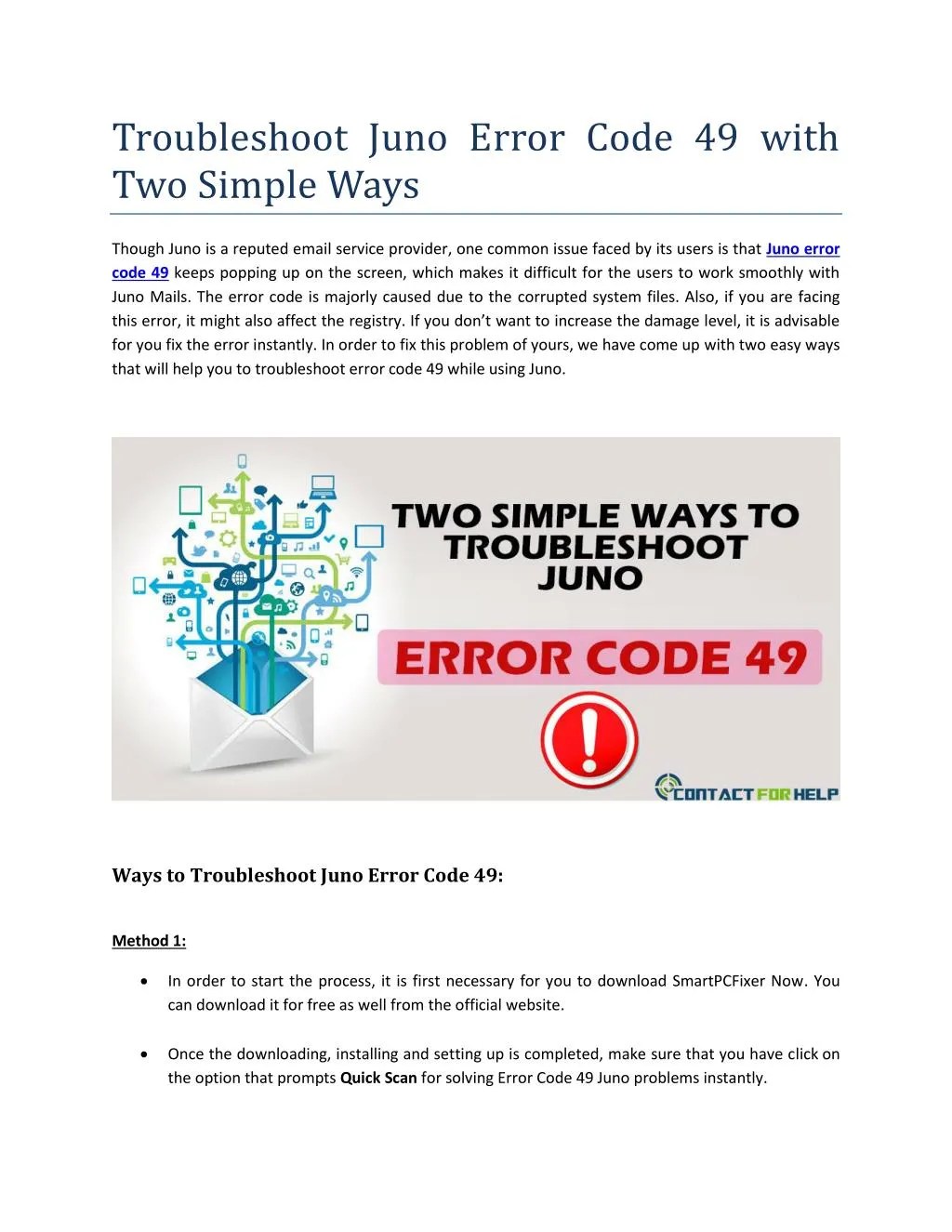 Troubleshoot Juno Error Code 49 with Two Simple Ways

Though Juno is a reputed email service provider, one common issue faced by its users is that Juno error code 49 keeps popping up on the screen, which makes it difficult for the users to work smoothly with Juno Mails. The error code is majorly caused due to the corrupted system files. Also, if you are facing this error, it might also affect the registry. If you don't want to increase the damage level, it is advisable for you fix the error instantly. In order to fix this problem of yours, we have come up with two easy ways that will help you to troubleshoot error code 49 while using Juno.

TWO SIMPLE WAYS TO TROUBLESHOOT JUNO

ERROR CODE 49

CONTACT FOR HELP

Ways to Troubleshoot Juno Error Code 49:

Method 1:

• In order to start the process, it is first necessary for you to download SmartPCFixer Now. You can download it for free as well from the official website.

• Once the downloading, installing and setting up is completed, make sure that you have click on the option that prompts Quick Scan for solving Error Code 49 Juno problems instantly.